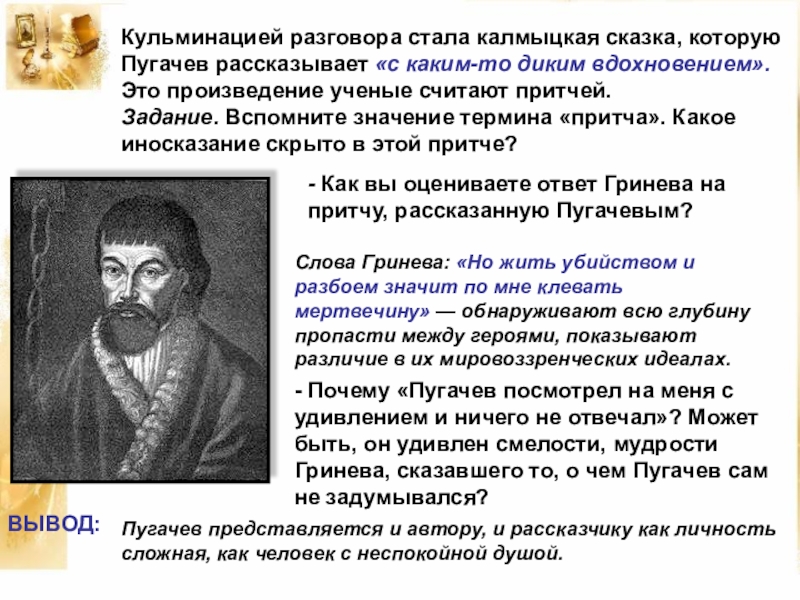 Кульминацией разговора стала калмыцкая сказка, которую Пугачев рассказывает «с каким-то диким вдохновением». Это произведение ученые считают притчей.
Задание. Вспомните значение термина «притча». Какое иносказание скрыто в этой притче?

- Как вы оцениваете ответ Гринева на притчу, рассказанную Пугачевым?

Слова Гринева: «Но жить убийством и разбоем значит по мне клевать мертвечину» — обнаруживают всю глубину пропасти между героями, показывают различие в их мировоззренческих идеалах.

- Почему «Пугачев посмотрел на меня с удивлением и ничего не отвечал»? Может быть, он удивлен смелости, мудрости Гринева, сказавшего то, о чем Пугачев сам не задумывался?

ВЫВОД:

Пугачев представляется и автору, и рассказчику как личность сложная, как человек с неспокойной душой.